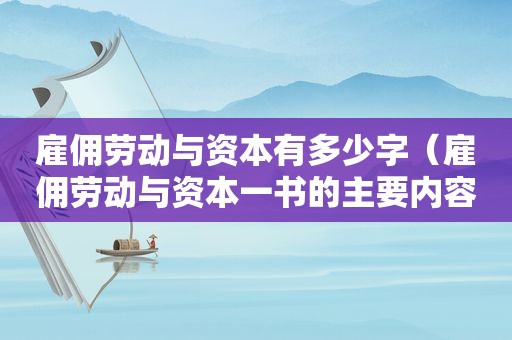 雇佣劳动与资本有多少字（雇佣劳动与资本一书的主要内容